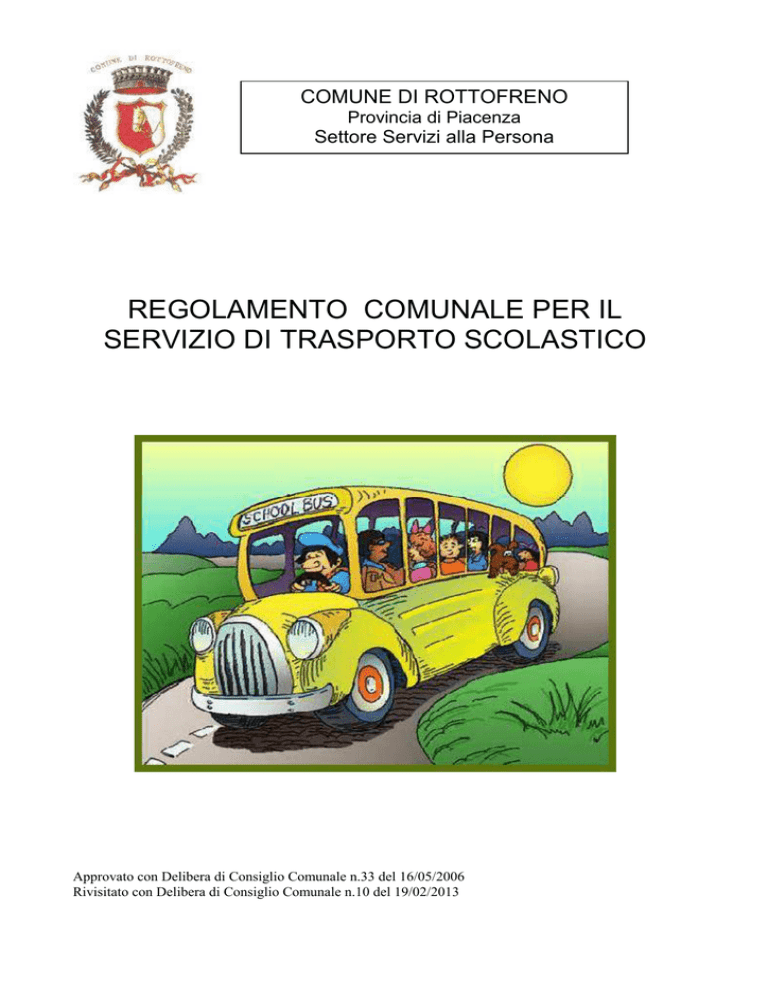 COMUNE DI ROTTOFRENO

COMUNE DI ROTTOFRENO
Provincia di Piacenza
Settore Servizi alla Persona

REGOLAMENTO COMUNALE PER IL SERVIZIO DI TRASPORTO SCOLASTICO

SCHOOL BUS

Approvato con Delibera di Consiglio Comunale n.33 del 16/05/2006
Rivisitato con Delibera di Consiglio Comunale n.10 del 19/02/2013